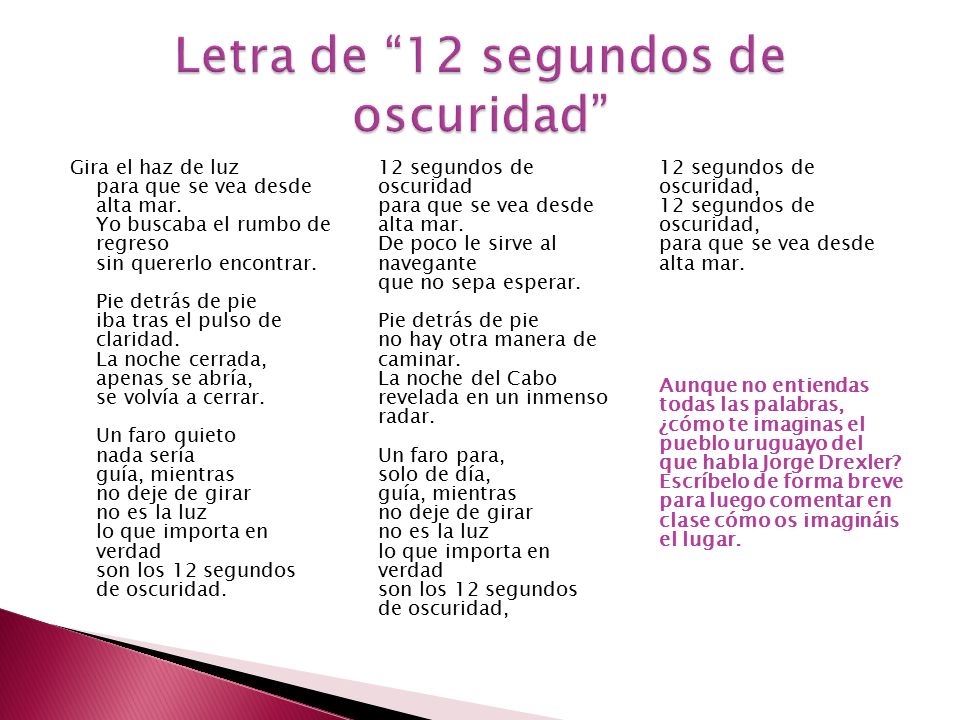 Letra de “12 segundos de oscuridad”

Gira el haz de luz
para que se vea desde alta mar.
Yo buscaba el rumbo de regreso
sin quererlo encontrar.

Pie detrás de pie
iba tras el pulso de claridad.
La noche cerrada,
apenas se abría,
se volvía a cerrar.

Un faro quieto
nada sería
guía, mientras
no deje de girar
no es la luz
lo que importa en verdad
son los 12 segundos
de oscuridad.

12 segundos de oscuridad
para que se vea desde alta mar.
De poco le sirve al navegante
que no sepa esperar.

Pie detrás de pie
no hay otra manera de caminar.
La noche del Cabo
revelada en un inmenso radar.

Un faro para,
solo de día,
guía, mientras
no deje de girar
no es la luz
lo que importa en verdad
son los 12 segundos
de oscuridad,

12 segundos de oscuridad,
12 segundos de oscuridad,
para que se vea desde alta mar.

Aunque no entiendas todas las palabras, ¿cómo te imaginas el pueblo uruguayo del que habla Jorge Drexler? Escríbelo de forma breve para luego comentar en clase cómo os imagináis el lugar.